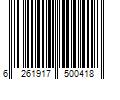 6 261917 500418